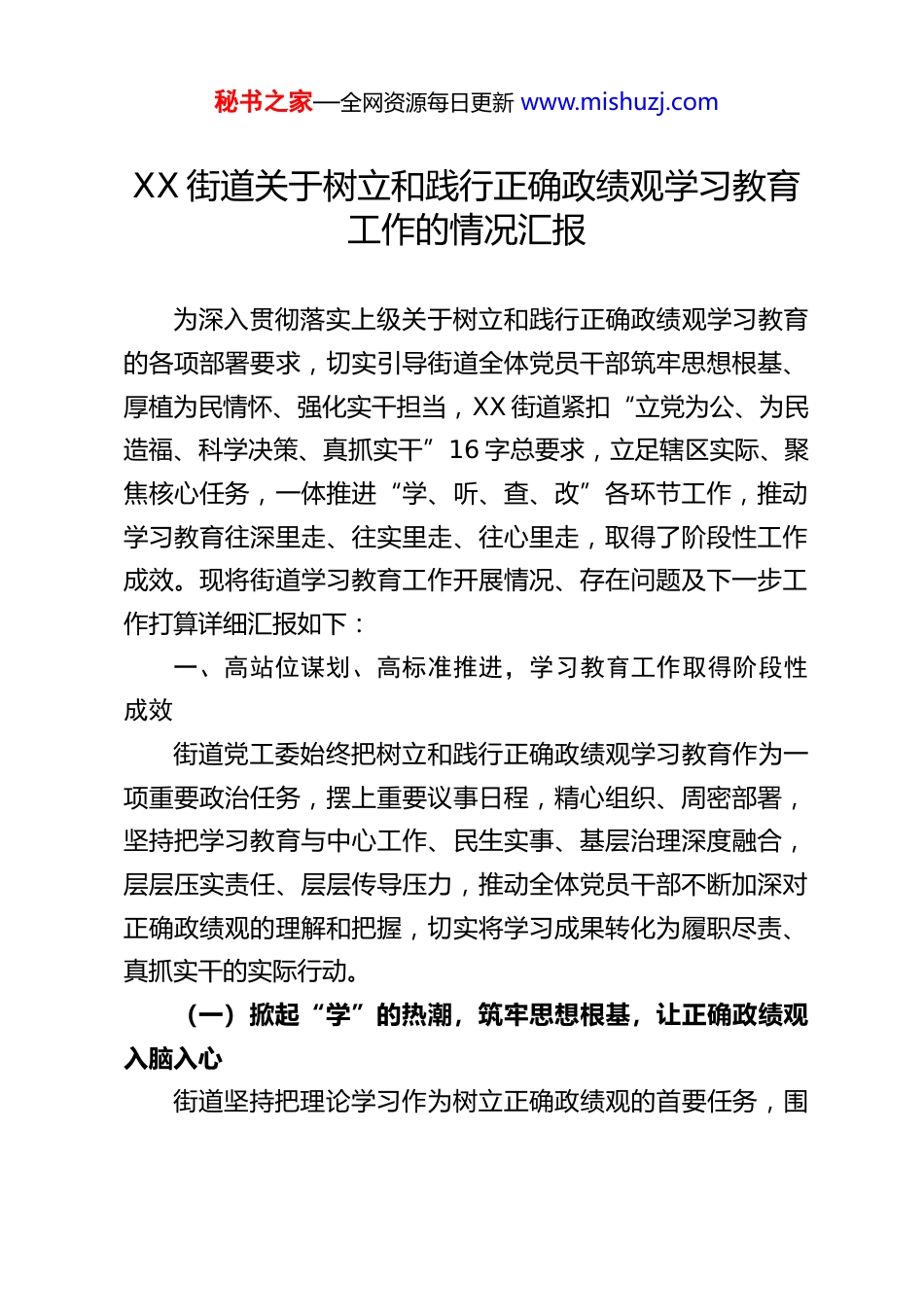 秘书之家—全网资源每日更新 www.mishuzj.com

XX 街道关于树立和践行正确政绩观学习教育工作的情况汇报

为深入贯彻落实上级关于树立和践行正确政绩观学习教育的各项部署要求，切实引导街道全体党员干部筑牢思想根基、厚植为民情怀、强化实干担当，XX 街道紧扣“立党为公、为民造福、科学决策、真抓实干”16 字总要求，立足辖区实际、聚焦核心任务，一体推进“学、听、查、改”各环节工作，推动学习教育往深里走、往实里走、往心里走，取得了阶段性工作成效。现将街道学习教育工作开展情况、存在问题及下一步工作打算详细汇报如下：

一、高站位谋划、高标准推进，学习教育工作取得阶段性成效

街道党工委始终把树立和践行正确政绩观学习教育作为一项重要政治任务，摆上重要议事日程，精心组织、周密部署，坚持把学习教育与中心工作、民生实事、基层治理深度融合，层层压实责任、层层传导压力，推动全体党员干部不断加深对正确政绩观的理解和把握，切实将学习成果转化为履职尽责、真抓实干的实际行动。

（一）掀起“学”的热潮，筑牢思想根基，让正确政绩观入脑入心

街道坚持把理论学习作为树立正确政绩观的首要任务，围